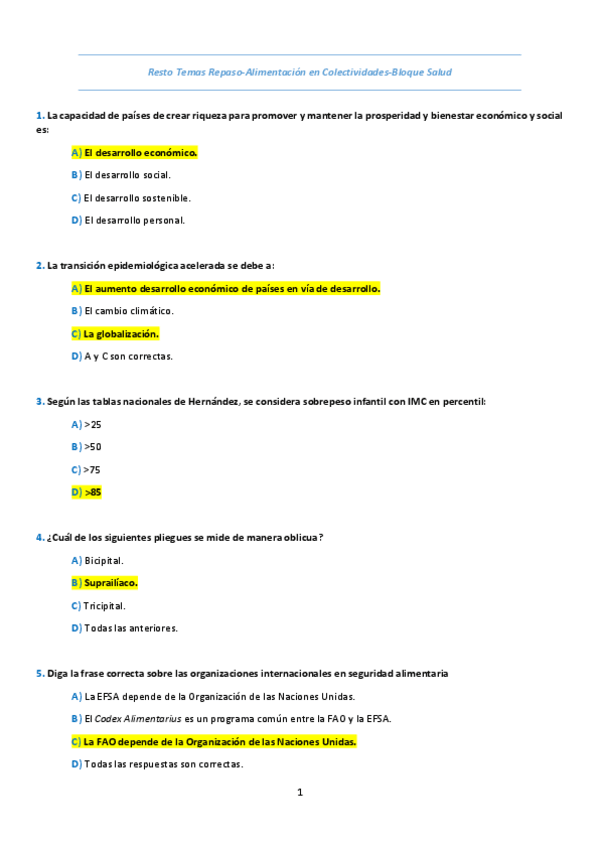 Resto Temas Repaso-Alimentación en Colectividades-Bloque Salud

1. La capacidad de países de crear riqueza para promover y mantener la prosperidad y bienestar económico y social es:

A) El desarrollo económico.

B) El desarrollo social.

C) El desarrollo sostenible.

D) El desarrollo personal.

2. La transición epidemiológica acelerada se debe a:

A) El aumento desarrollo económico de países en vía de desarrollo.

B) El cambio climático.

C) La globalización.

D) A y C son correctas.

3. Según las tablas nacionales de Hernández, se considera sobrepeso infantil con IMC en percentil:

A) >25

B) >50

C) >75

D) >85

4. ¿Cuál de los siguientes pliegues se mide de manera oblicua?

A) Bicipital.

B) Suprailíaco.

C) Tricipital.

D) Todas las anteriores.

5. Diga la frase correcta sobre las organizaciones internacionales en seguridad alimentaria

A) La EFSA depende de la Organización de las Naciones Unidas.

B) El Codex Alimentarius es un programa común entre la FAO y la EFSA.

C) La FAO depende de la Organización de las Naciones Unidas.

D) Todas las respuestas son correctas.

1